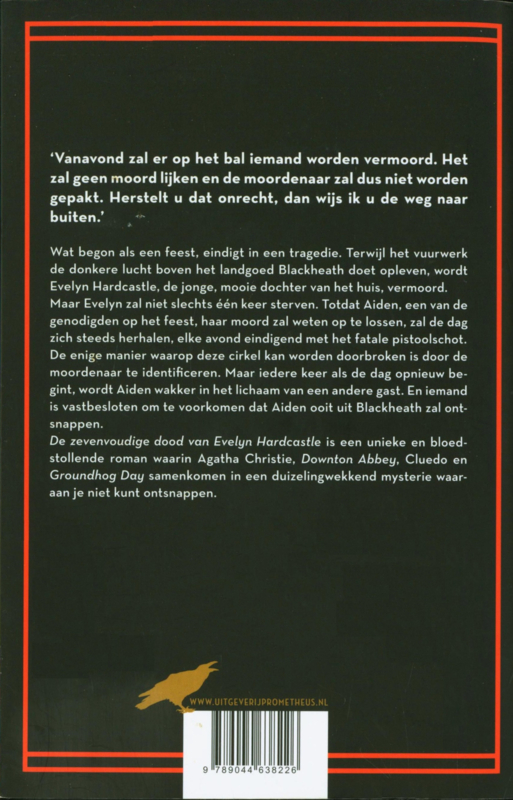 'Vanavond zal er op het bal iemand worden vermoord. Het zal geen moord lijken en de moordenaar zal dus niet worden gepakt. Herstelt u dat onrecht, dan wijs ik u de weg naar buiten.'

Wat begon als een feest, eindigt in een tragedie. Terwijl het vuurwerk de donkere lucht boven het landgoed Blackheath doet opleven, wordt Evelyn Hardcastle, de jonge, mooie dochter van het huis, vermoord. Maar Evelyn zal niet slechts één keer sterven. Totdat Aiden, een van de genodigden op het feest, haar moord zal weten op te lossen, zal de dag zich steeds herhalen, elke avond eindigend met het fatale pistoolschot. De enige manier waarop deze cirkel kan worden doorbroken is door de moordenaar te identificeren. Maar iedere keer als de dag opnieuw begint, wordt Aiden wakker in het lichaam van een andere gast. En iemand is vastbesloten om te voorkomen dat Aiden ooit uit Blackheath zal ontsnappen.
De zevenvoudige dood van Evelyn Hardcastle is een unieke en bloedstollende roman waarin Agatha Christie, Downton Abbey, Cluedo en Groundhog Day samenkomen in een duizelingwekkend mysterie waaraan je niet kunt ontsnappen.

WWW.UITGEVERIJPROMETHEUS.NL

9 789044 638226